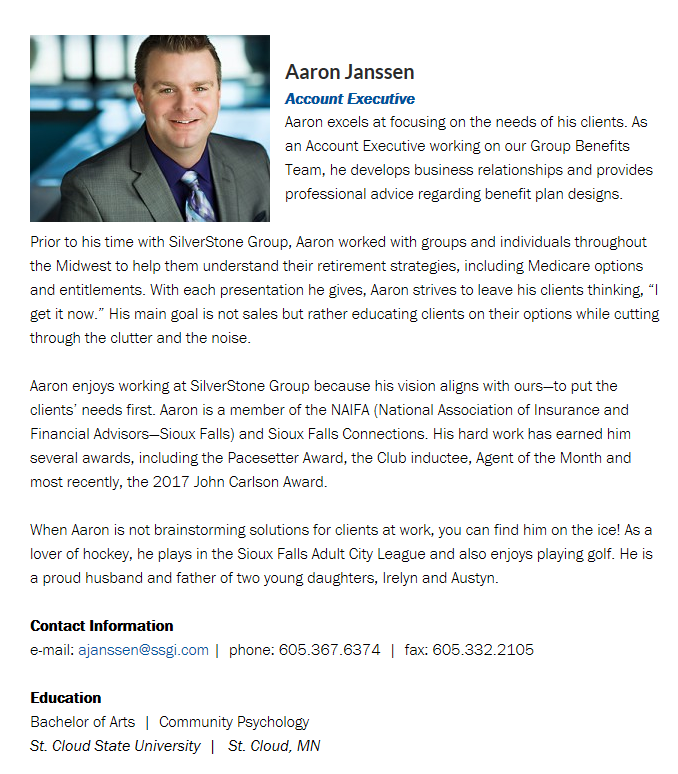 Aaron Janssen
Account Executive
Aaron excels at focusing on the needs of his clients. As an Account Executive working on our Group Benefits Team, he develops business relationships and provides professional advice regarding benefit plan designs.

Prior to his time with SilverStone Group, Aaron worked with groups and individuals throughout the Midwest to help them understand their retirement strategies, including Medicare options and entitlements. With each presentation he gives, Aaron strives to leave his clients thinking, “I get it now.” His main goal is not sales but rather educating clients on their options while cutting through the clutter and the noise.

Aaron enjoys working at SilverStone Group because his vision aligns with ours—to put the clients’ needs first. Aaron is a member of the NAIFA (National Association of Insurance and Financial Advisors—Sioux Falls) and Sioux Falls Connections. His hard work has earned him several awards, including the Pacesetter Award, the Club inductee, Agent of the Month and most recently, the 2017 John Carlson Award.

When Aaron is not brainstorming solutions for clients at work, you can find him on the ice! As a lover of hockey, he plays in the Sioux Falls Adult City League and also enjoys playing golf. He is a proud husband and father of two young daughters, Irelyn and Austyn.

Contact Information
e-mail: ajanssen@ssgi.com | phone: 605.367.6374 | fax: 605.332.2105

Education
Bachelor of Arts | Community Psychology
St. Cloud State University | St. Cloud, MN